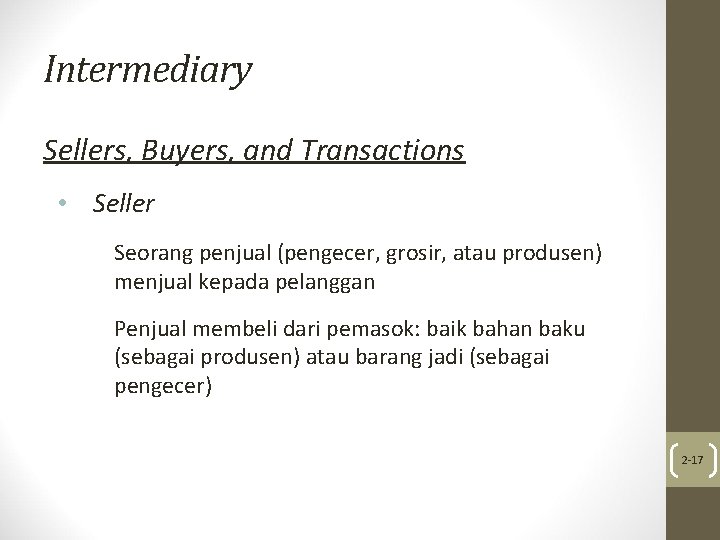 Intermediary

Sellers, Buyers, and Transactions

• Seller

Seorang penjual (pengecer, grosir, atau produsen) menjual kepada pelanggan

Penjual membeli dari pemasok: baik bahan baku (sebagai produsen) atau barang jadi (sebagai pengecer)

2-17